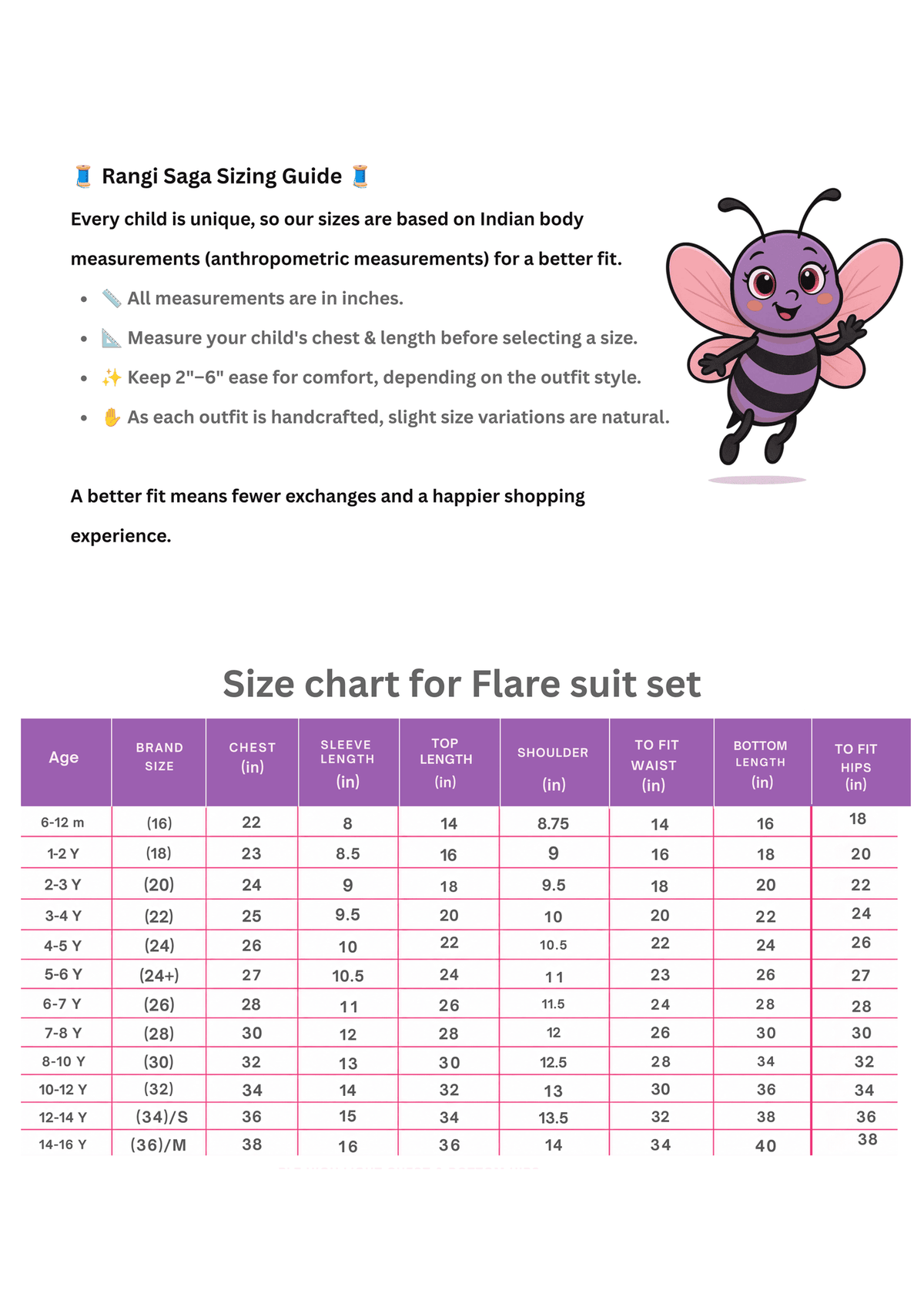 🧵 Rangi Saga Sizing Guide 🧵

Every child is unique, so our sizes are based on Indian body measurements (anthropometric measurements) for a better fit.

• 📏 All measurements are in inches.
• 📐 Measure your child's chest & length before selecting a size.
• ✨ Keep 2"–6" ease for comfort, depending on the outfit style.
• ✋ As each outfit is handcrafted, slight size variations are natural.

A better fit means fewer exchanges and a happier shopping experience.

Size chart for Flare suit set

| Age | BRAND SIZE | CHEST (in) | SLEEVE LENGTH (in) | TOP LENGTH (in) | SHOULDER (in) | TO FIT WAIST (in) | BOTTOM LENGTH (in) | TO FIT HIPS (in) |
|---|---|---|---|---|---|---|---|---|
| 6-12 m | (16) | 22 | 8 | 14 | 8.75 | 14 | 16 | 18 |
| 1-2 Y | (18) | 23 | 8.5 | 16 | 9 | 16 | 18 | 20 |
| 2-3 Y | (20) | 24 | 9 | 18 | 9.5 | 18 | 20 | 22 |
| 3-4 Y | (22) | 25 | 9.5 | 20 | 10 | 20 | 22 | 24 |
| 4-5 Y | (24) | 26 | 10 | 22 | 10.5 | 22 | 24 | 26 |
| 5-6 Y | (24+) | 27 | 10.5 | 24 | 11 | 23 | 26 | 27 |
| 6-7 Y | (26) | 28 | 11 | 26 | 11.5 | 24 | 28 | 28 |
| 7-8 Y | (28) | 30 | 12 | 28 | 12 | 26 | 30 | 30 |
| 8-10 Y | (30) | 32 | 13 | 30 | 12.5 | 28 | 34 | 32 |
| 10-12 Y | (32) | 34 | 14 | 32 | 13 | 30 | 36 | 34 |
| 12-14 Y | (34)/S | 36 | 15 | 34 | 13.5 | 32 | 38 | 36 |
| 14-16 Y | (36)/M | 38 | 16 | 36 | 14 | 34 | 40 | 38 |